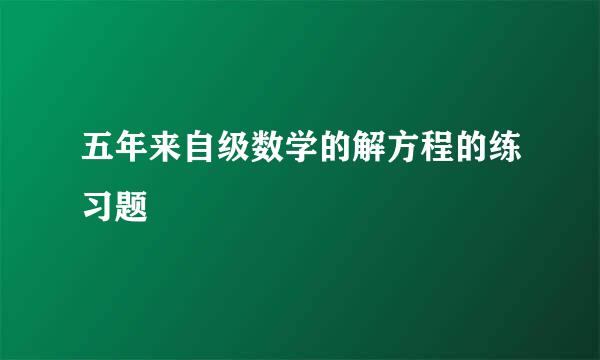 五年来自级数学的解方程的练习题